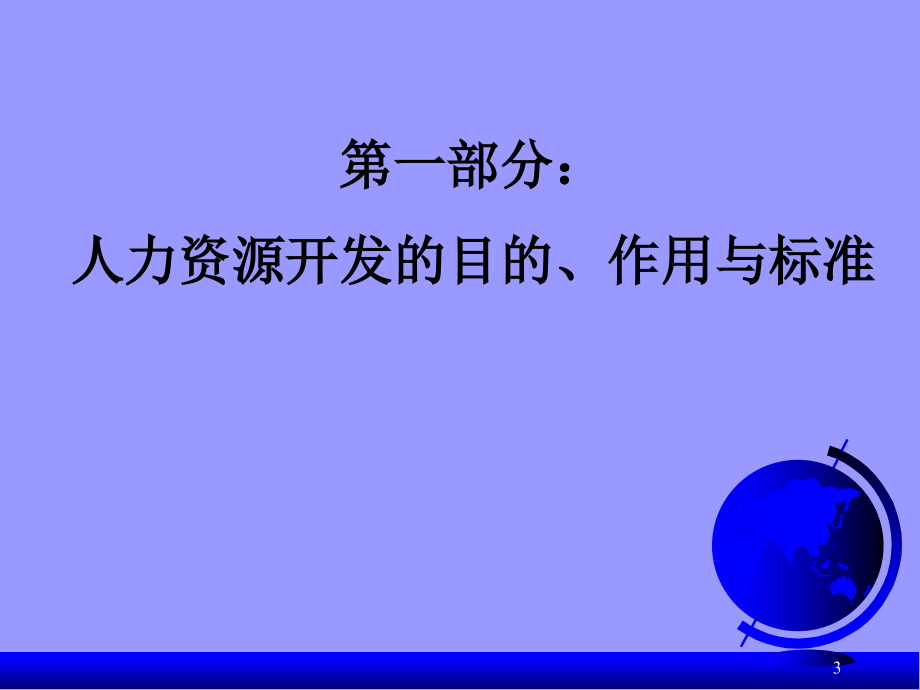 第一部分：

人力资源开发的目的、作用与标准

3